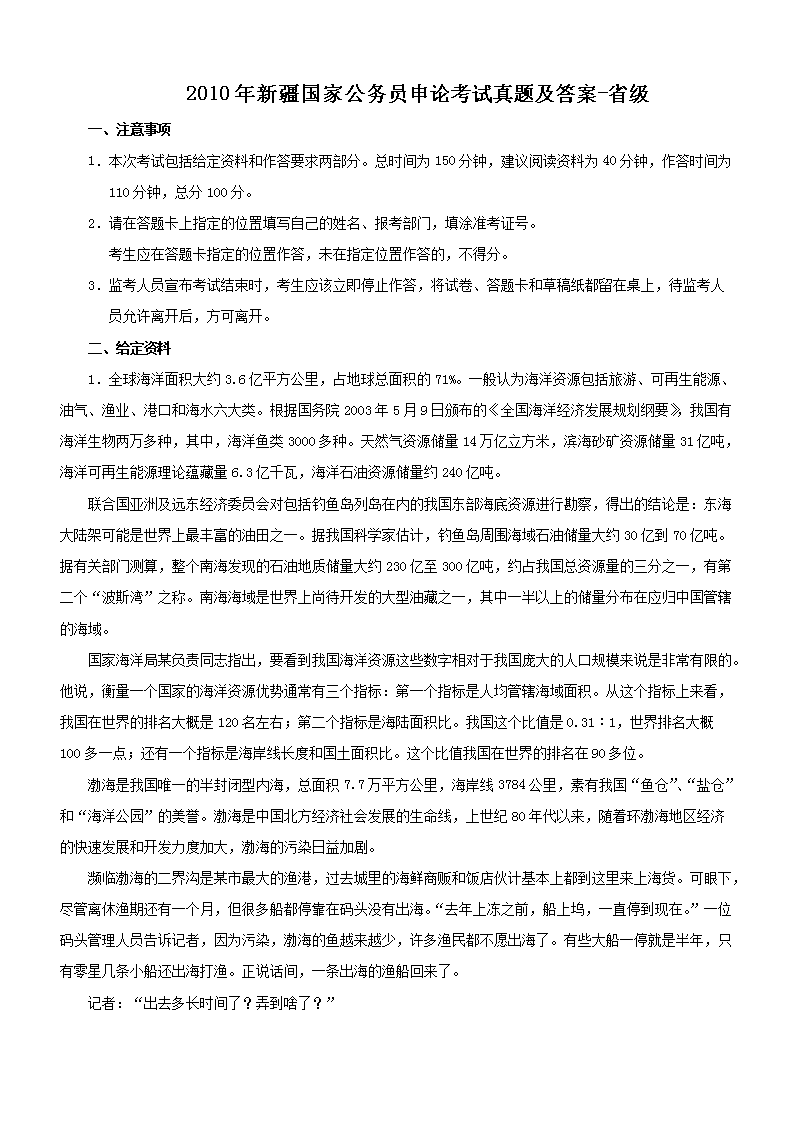 2010年新疆国家公务员申论考试真题及答案-省级

一、注意事项

1．本次考试包括给定资料和作答要求两部分。总时间为150分钟，建议阅读资料为40分钟，作答时间为110分钟，总分100分。

2．请在答题卡上指定的位置填写自己的姓名、报考部门，填涂准考证号。

考生应在答题卡指定的位置作答，未在指定位置作答的，不得分。

3．监考人员宣布考试结束时，考生应该立即停止作答，将试卷、答题卡和草稿纸都留在桌上，待监考人员允许离开后，方可离开。

二、给定资料

1．全球海洋面积大约3.6亿平方公里，占地球总面积的71%。一般认为海洋资源包括旅游、可再生能源、油气、渔业、港口和海水六大类。根据国务院2003年5月9日颁布的《全国海洋经济发展规划纲要》，我国有海洋生物两万多种，其中，海洋鱼类3000多种。天然气资源储量14万亿立方米，滨海砂矿资源储量31亿吨，海洋可再生能源理论蕴藏量6.3亿千瓦，海洋石油资源储量约240亿吨。

联合国亚洲及远东经济委员会对包括钓鱼岛列岛在内的我国东部海底资源进行勘察，得出的结论是：东海大陆架可能是世界上最丰富的油田之一。据我国科学家估计，钓鱼岛周围海域石油储量大约30亿到70亿吨。据有关部门测算，整个南海发现的石油地质储量大约230亿至300亿吨，约占我国总资源量的三分之一，有第二个“波斯湾”之称。南海海域是世界上尚待开发的大型油藏之一，其中一半以上的储量分布在应归中国管辖的海域。

国家海洋局某负责同志指出，要看到我国海洋资源这些数字相对于我国庞大的人口规模来说是非常有限的。他说，衡量一个国家的海洋资源优势通常有三个指标：第一个指标是人均管辖海域面积。从这个指标上来看，我国在世界的排名大概是120名左右；第二个指标是海陆面积比。我国这个比值是0.31：1，世界排名大概100多一点；还有一个指标是海岸线长度和国土面积比。这个比值我国在世界的排名在90多位。

渤海是我国唯一的半封闭型内海，总面积7.7万平方公里，海岸线3784公里，素有我国“鱼仓”、“盐仓”和“海洋公园”的美誉。渤海是中国北方经济社会发展的生命线，上世纪80年代以来，随着环渤海地区经济的快速发展和开发力度加大，渤海的污染日益加剧。

濒临渤海的二界沟是某市最大的渔港，过去城里的海鲜商贩和饭店伙计基本上都到这里来上海货。可眼下，尽管离休渔期还有一个月，但很多船都停靠在码头没有出海。“去年上冻之前，船上坞，一直停到现在。”一位码头管理人员告诉记者，因为污染，渤海的鱼越来越少，许多渔民都不愿出海了。有些大船一停就是半年，只有零星几条小船还出海打渔。正说话间，一条出海的渔船回来了。

记者：“出去多长时间了？弄到啥了？”